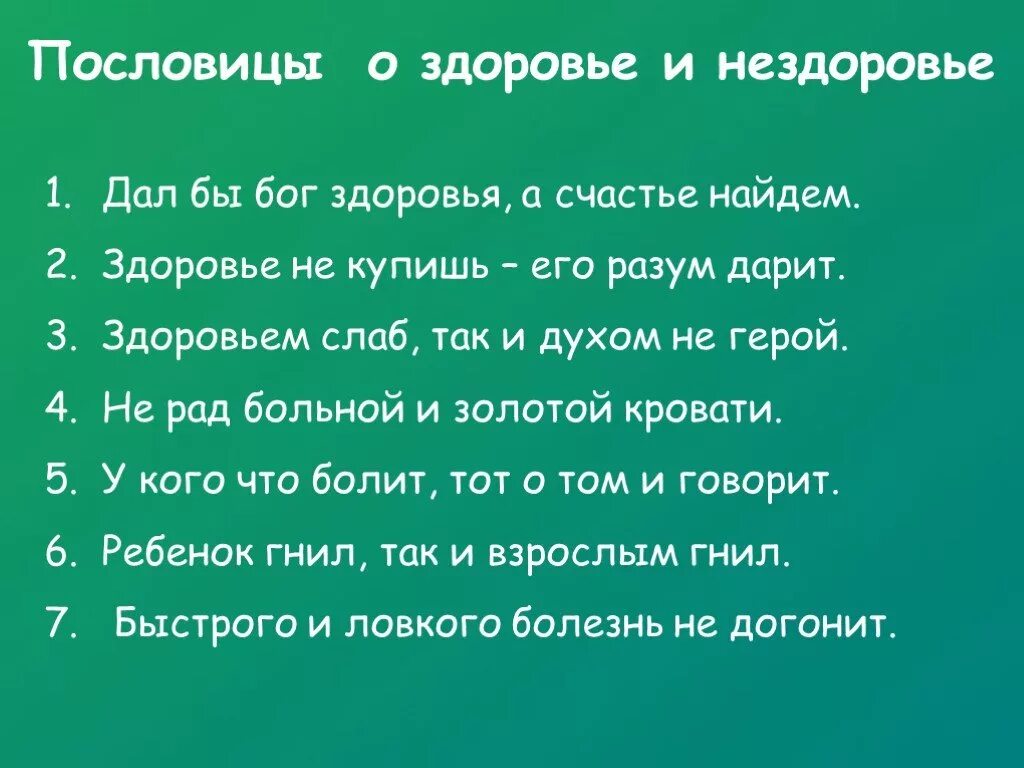 Пословицы о здоровье и нездоровье

1. Дал бы бог здоровья, а счастье найдем.
2. Здоровье не купишь – его разум дарит.
3. Здоровьем слаб, так и духом не герой.
4. Не рад больной и золотой кровати.
5. У кого что болит, тот о том и говорит.
6. Ребенок гнил, так и взрослым гнил.
7. Быстрого и ловкого болезнь не догонит.